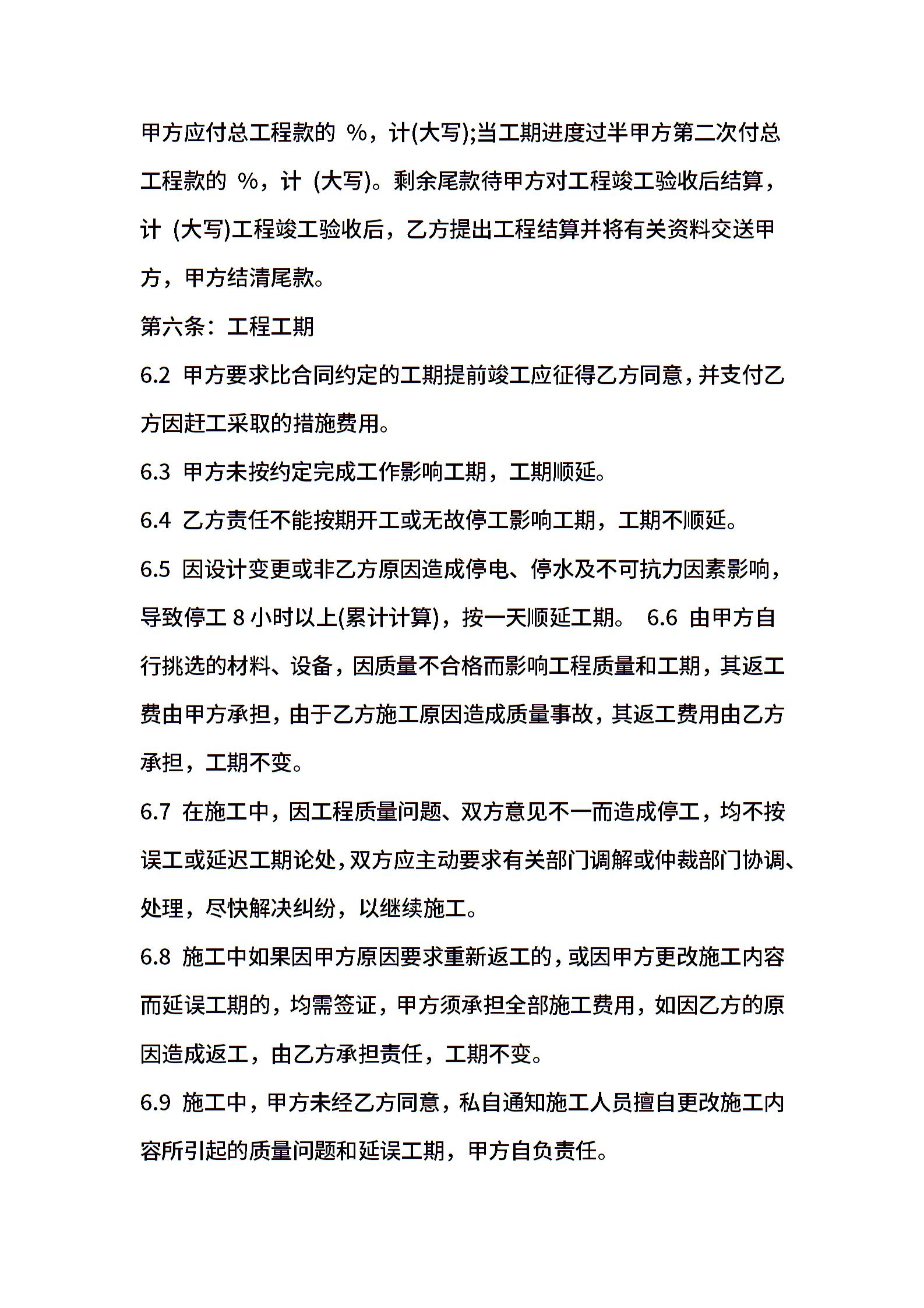 甲方应付总工程款的 %，计(大写);当工期进度过半甲方第二次付总工程款的 %，计 (大写)。剩余尾款待甲方对工程竣工验收后结算，计 (大写)工程竣工验收后，乙方提出工程结算并将有关资料交送甲方，甲方结清尾款。

第六条：工程工期

6.2 甲方要求比合同约定的工期提前竣工应征得乙方同意，并支付乙方因赶工采取的措施费用。

6.3 甲方未按约定完成工作影响工期，工期顺延。

6.4 乙方责任不能按期开工或无故停工影响工期，工期不顺延。

6.5 因设计变更或非乙方原因造成停电、停水及不可抗力因素影响，导致停工 8 小时以上(累计计算)，按一天顺延工期。 6.6 由甲方自行挑选的材料、设备，因质量不合格而影响工程质量和工期，其返工费由甲方承担，由于乙方施工原因造成质量事故，其返工费用由乙方承担，工期不变。

6.7 在施工中，因工程质量问题、双方意见不一而造成停工，均不按误工或延迟工期论处，双方应主动要求有关部门调解或仲裁部门协调、处理，尽快解决纠纷，以继续施工。

6.8 施工中如果因甲方原因要求重新返工的，或因甲方更改施工内容而延误工期的，均需签证，甲方须承担全部施工费用，如因乙方的原因造成返工，由乙方承担责任，工期不变。

6.9 施工中，甲方未经乙方同意，私自通知施工人员擅自更改施工内容所引起的质量问题和延误工期，甲方自负责任。